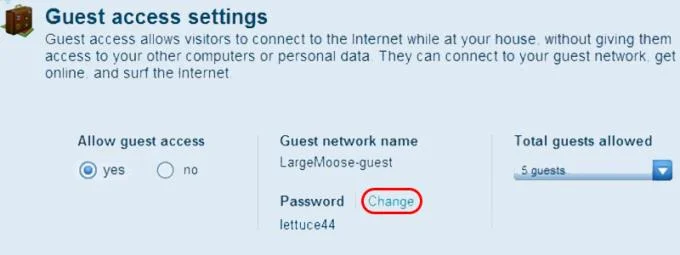 Guest access settings

Guest access allows visitors to connect to the Internet while at your house, without giving them access to your other computers or personal data. They can connect to your guest network, get online, and surf the Internet.

Allow guest access
yes no

Guest network name
LargeMoose-guest

Password Change
lettuce44

Total guests allowed
5 guests